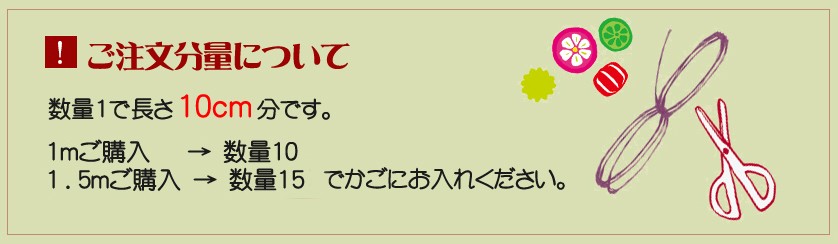 ! ご注文分量について

数量1で長さ10cm分です。

1mご購入 → 数量10
1．5mご購入 → 数量15 でかごにお入れください。